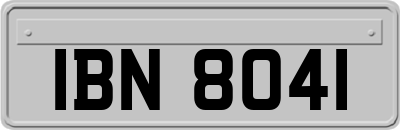 IBN 8041